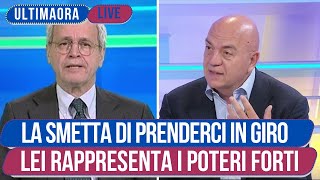 ULTIMAORA LIVE

LA SMETTA DI PRENDERCI IN GIRO
LEI RAPPRESENTA I POTERI FORTI